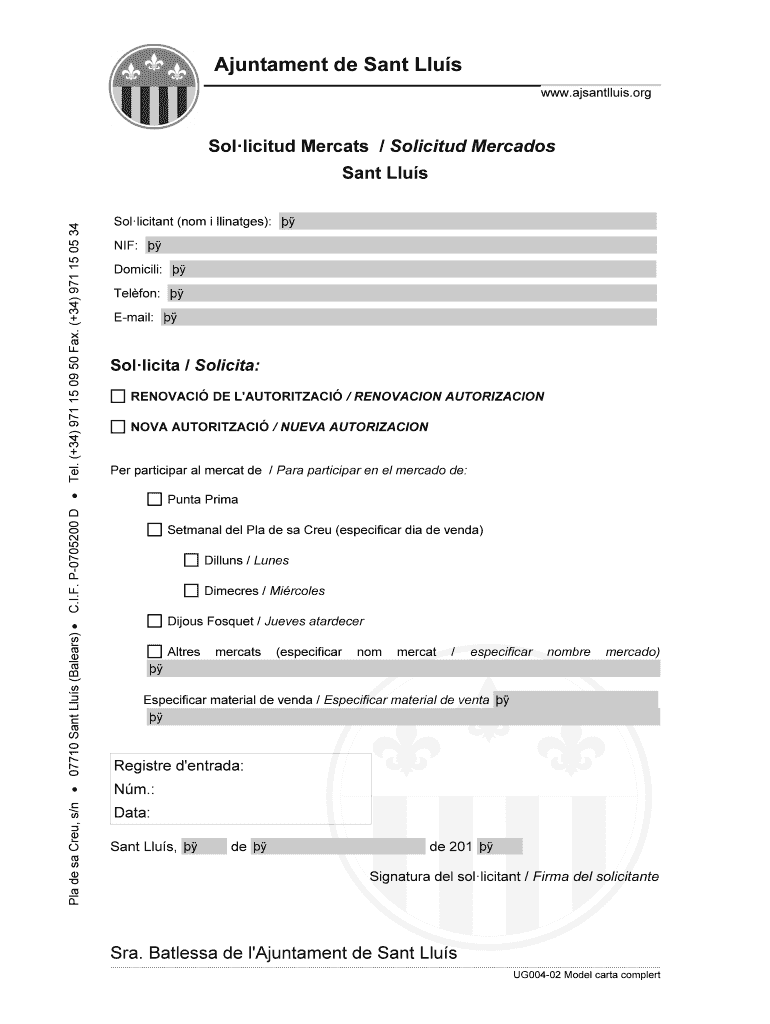 Ajuntament de Sant Lluís
www.ajsantlluis.org

Sol·licitud Mercats / Solicitud Mercados
Sant Lluís

Sol·licitant (nom i llinatges): þÿ
NIF: þÿ
Domicili: þÿ
Telèfon: þÿ
E-mail: þÿ

Sol·licita / Solicita:

RENOVACIÓ DE L'AUTORITZACIÓ / RENOVACION AUTORIZACION

NOVA AUTORITZACIÓ / NUEVA AUTORIZACION

Per participar al mercat de / Para participar en el mercado de:

Punta Prima

Setmanal del Pla de sa Creu (especificar dia de venda)

Dilluns / Lunes

Dimecres / Miércoles

Dijous Fosquet / Jueves atardecer

Altres mercats (especificar nom mercat / especificar nombre mercado) þÿ

Especificar material de venda / Especificar material de venta þÿ
þÿ

Registre d'entrada:
Núm.:
Data:

Sant Lluís, þÿ de þÿ de 201 þÿ

Signatura del sol·licitant / Firma del solicitante

Sra. Batlessa de l'Ajuntament de Sant Lluís

UG004-02 Model carta complert

Pla de sa Creu, s/n • 07710 Sant Lluís (Balears) • C.I.F. P-0705200 D • Tel. (+34) 971 15 09 50 Fax. (+34) 971 15 05 34